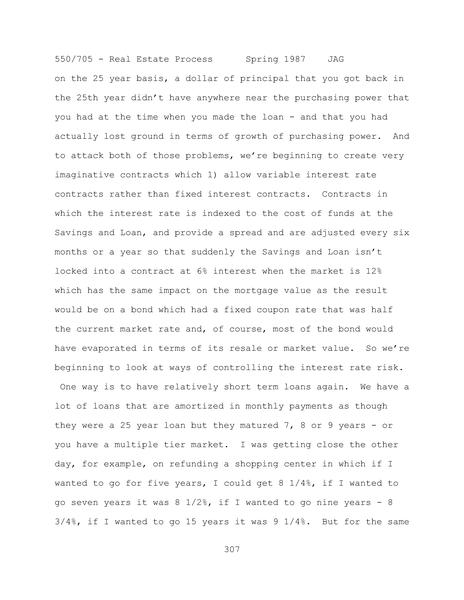 550/705 - Real Estate Process Spring 1987 JAG

on the 25 year basis, a dollar of principal that you got back in the 25th year didn't have anywhere near the purchasing power that you had at the time when you made the loan - and that you had actually lost ground in terms of growth of purchasing power. And to attack both of those problems, we're beginning to create very imaginative contracts which 1) allow variable interest rate contracts rather than fixed interest contracts. Contracts in which the interest rate is indexed to the cost of funds at the Savings and Loan, and provide a spread and are adjusted every six months or a year so that suddenly the Savings and Loan isn't locked into a contract at 6% interest when the market is 12% which has the same impact on the mortgage value as the result would be on a bond which had a fixed coupon rate that was half the current market rate and, of course, most of the bond would have evaporated in terms of its resale or market value. So we're beginning to look at ways of controlling the interest rate risk. One way is to have relatively short term loans again. We have a lot of loans that are amortized in monthly payments as though they were a 25 year loan but they matured 7, 8 or 9 years - or you have a multiple tier market. I was getting close the other day, for example, on refunding a shopping center in which if I wanted to go for five years, I could get 8 1/4%, if I wanted to go seven years it was 8 1/2%, if I wanted to go nine years - 8 3/4%, if I wanted to go 15 years it was 9 1/4%. But for the same

307